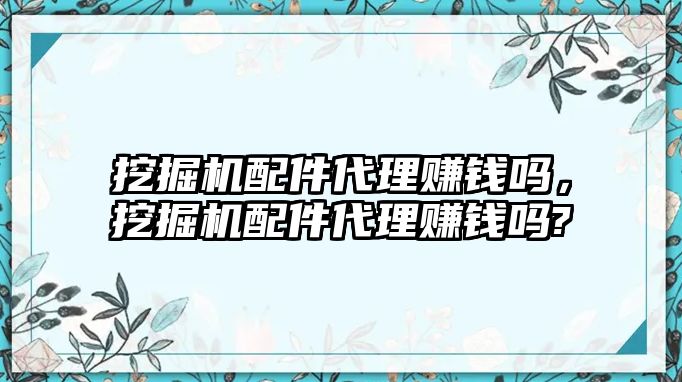 挖掘机配件代理赚钱吗，挖掘机配件代理赚钱吗?